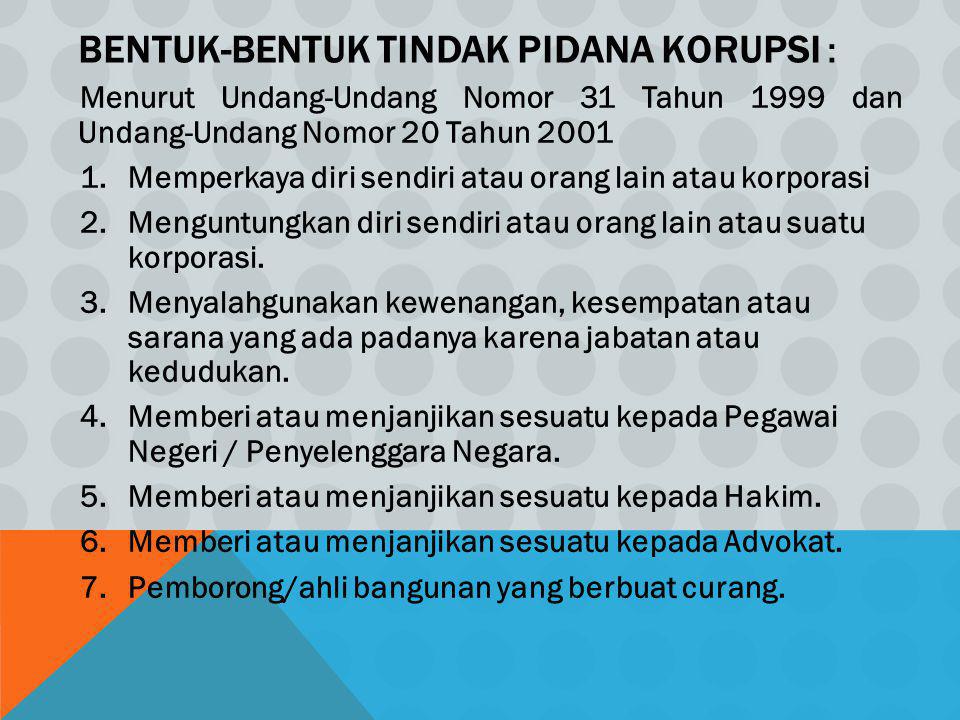 BENTUK-BENTUK TINDAK PIDANA KORUPSI :

Menurut Undang-Undang Nomor 31 Tahun 1999 dan Undang-Undang Nomor 20 Tahun 2001

1. Memperkaya diri sendiri atau orang lain atau korporasi
2. Menguntungkan diri sendiri atau orang lain atau suatu korporasi.
3. Menyalahgunakan kewenangan, kesempatan atau sarana yang ada padanya karena jabatan atau kedudukan.
4. Memberi atau menjanjikan sesuatu kepada Pegawai Negeri / Penyelenggara Negara.
5. Memberi atau menjanjikan sesuatu kepada Hakim.
6. Memberi atau menjanjikan sesuatu kepada Advokat.
7. Pemborong/ahli bangunan yang berbuat curang.